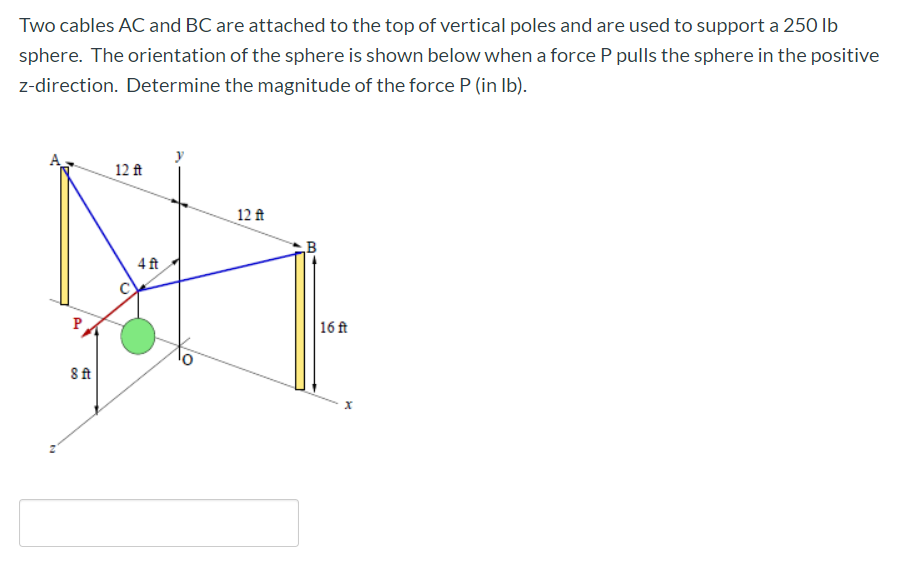 Two cables AC and BC are attached to the top of vertical poles and are used to support a 250 lb sphere. The orientation of the sphere is shown below when a force P pulls the sphere in the positive z-direction. Determine the magnitude of the force P (in lb).

A
12 ft
y
12 ft
B
4 ft
C
P
16 ft
O
8 ft
x
z